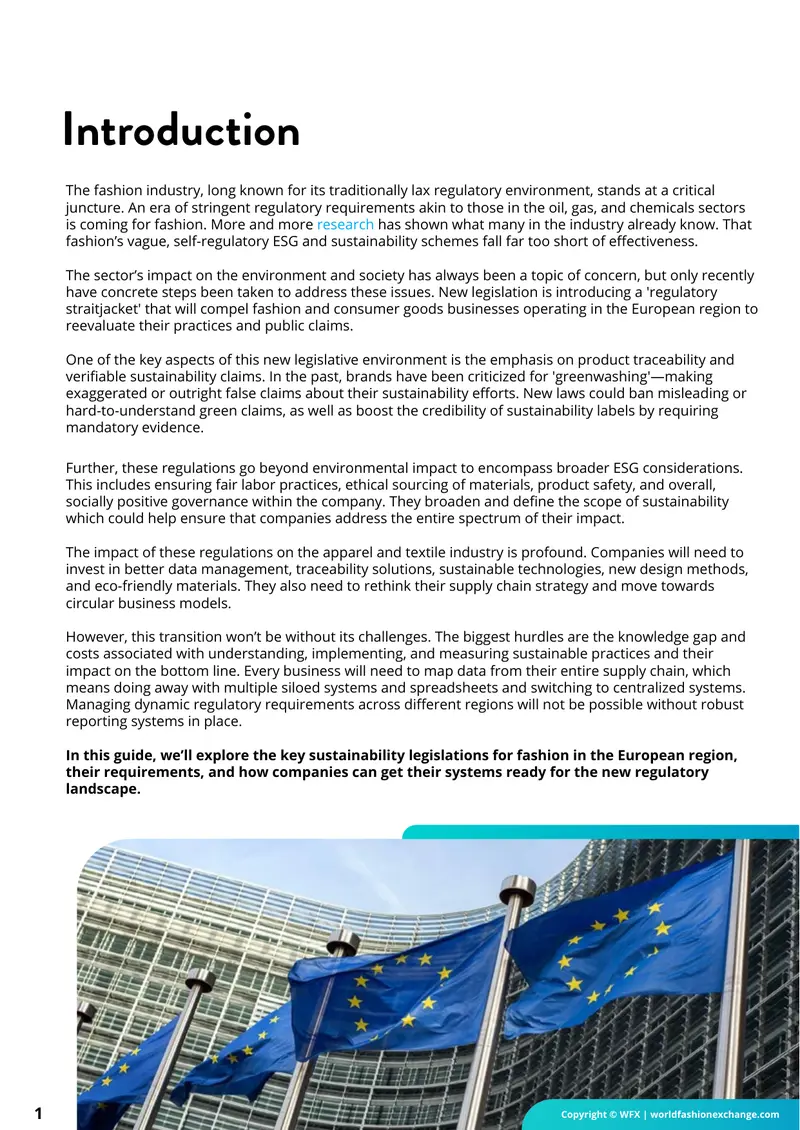 Introduction

The fashion industry, long known for its traditionally lax regulatory environment, stands at a critical juncture. An era of stringent regulatory requirements akin to those in the oil, gas, and chemicals sectors is coming for fashion. More and more research has shown what many in the industry already know. That fashion's vague, self-regulatory ESG and sustainability schemes fall far too short of effectiveness.

The sector's impact on the environment and society has always been a topic of concern, but only recently have concrete steps been taken to address these issues. New legislation is introducing a 'regulatory straitjacket' that will compel fashion and consumer goods businesses operating in the European region to reevaluate their practices and public claims.

One of the key aspects of this new legislative environment is the emphasis on product traceability and verifiable sustainability claims. In the past, brands have been criticized for 'greenwashing'—making exaggerated or outright false claims about their sustainability efforts. New laws could ban misleading or hard-to-understand green claims, as well as boost the credibility of sustainability labels by requiring mandatory evidence.

Further, these regulations go beyond environmental impact to encompass broader ESG considerations. This includes ensuring fair labor practices, ethical sourcing of materials, product safety, and overall, socially positive governance within the company. They broaden and define the scope of sustainability which could help ensure that companies address the entire spectrum of their impact.

The impact of these regulations on the apparel and textile industry is profound. Companies will need to invest in better data management, traceability solutions, sustainable technologies, new design methods, and eco-friendly materials. They also need to rethink their supply chain strategy and move towards circular business models.

However, this transition won't be without its challenges. The biggest hurdles are the knowledge gap and costs associated with understanding, implementing, and measuring sustainable practices and their impact on the bottom line. Every business will need to map data from their entire supply chain, which means doing away with multiple siloed systems and spreadsheets and switching to centralized systems. Managing dynamic regulatory requirements across different regions will not be possible without robust reporting systems in place.

In this guide, we'll explore the key sustainability legislations for fashion in the European region, their requirements, and how companies can get their systems ready for the new regulatory landscape.

1

Copyright © WFX | worldfashionexchange.com